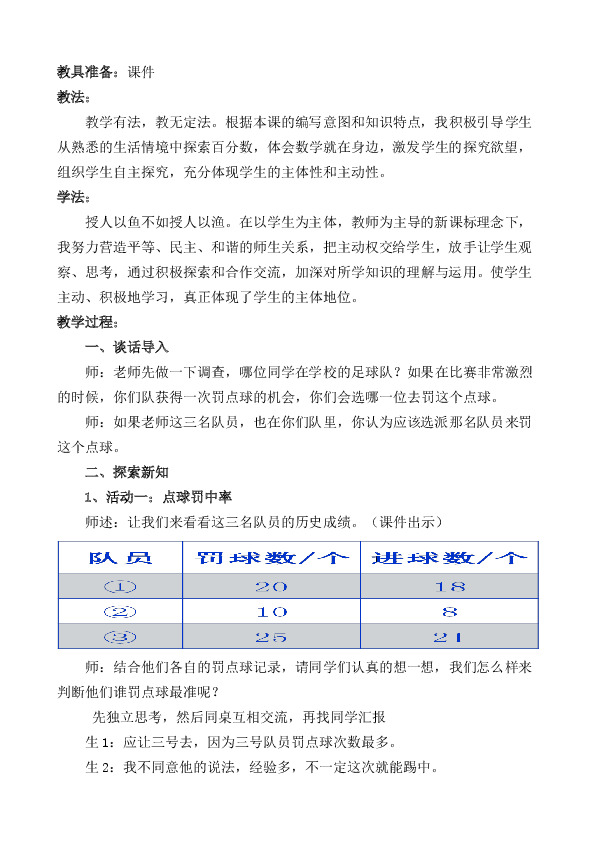 教具准备：课件

教法：

教学有法，教无定法。根据本课的编写意图和知识特点，我积极引导学生从熟悉的生活情境中探索百分数，体会数学就在身边，激发学生的探究欲望，组织学生自主探究，充分体现学生的主体性和主动性。

学法：

授人以鱼不如授人以渔。在以学生为主体，教师为主导的新课标理念下，我努力营造平等、民主、和谐的师生关系，把主动权交给学生，放手让学生观察、思考，通过积极探索和合作交流，加深对所学知识的理解与运用。使学生主动、积极地学习，真正体现了学生的主体地位。

教学过程：

一、谈话导入

师：老师先做一下调查，哪位同学在学校的足球队？如果在比赛非常激烈的时候，你们队获得一次罚点球的机会，你们会选哪一位去罚这个点球。

师：如果老师这三名队员，也在你们队里，你认为应该选派那名队员来罚这个点球。

二、探索新知

1、活动一：点球罚中率

师述：让我们来看看这三名队员的历史成绩。（课件出示）

| 队员 | 罚球数／个 | 进球数／个 |
|---|---|---|
| ① | 20 | 18 |
| ② | 10 | 8 |
| ③ | 25 | 21 |

师：结合他们各自的罚点球记录，请同学们认真的想一想，我们怎么样来判断他们谁罚点球最准呢？

先独立思考，然后同桌互相交流，再找同学汇报

生 1：应让三号去，因为三号队员罚点球次数最多。

生 2：我不同意他的说法，经验多，不一定这次就能踢中。